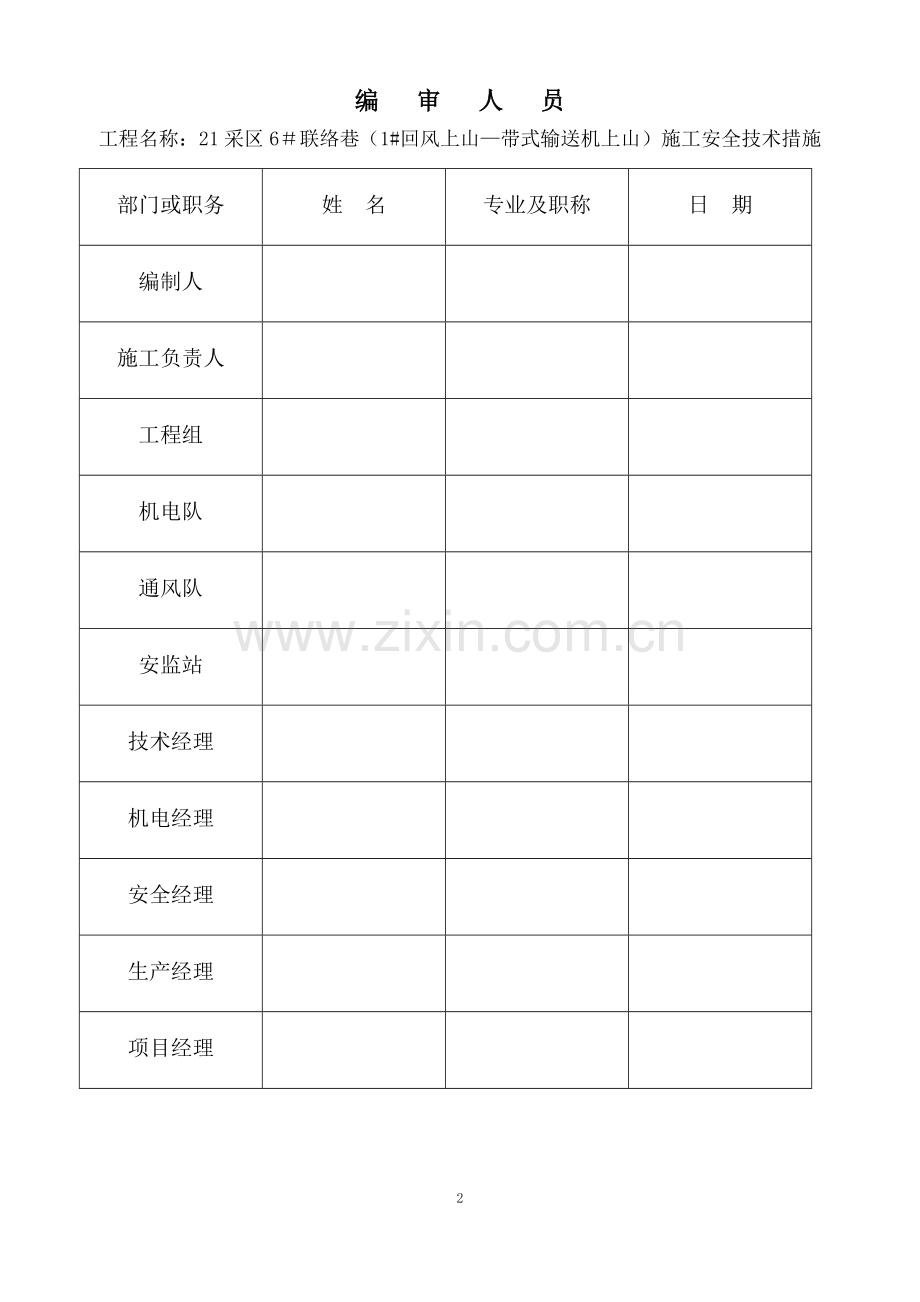 编 审 人 员

工程名称：21采区6＃联络巷（1#回风上山—带式输送机上山）施工安全技术措施

| 部门或职务 | 姓 名 | 专业及职称 | 日 期 |
|---|---|---|---|
| 编制人 | | | |
| 施工负责人 | | | |
| 工程组 | | | |
| 机电队 | | | |
| 通风队 | | | |
| 安监站 | | | |
| 技术经理 | | | |
| 机电经理 | | | |
| 安全经理 | | | |
| 生产经理 | | | |
| 项目经理 | | | |

2

www.zixin.com.cn